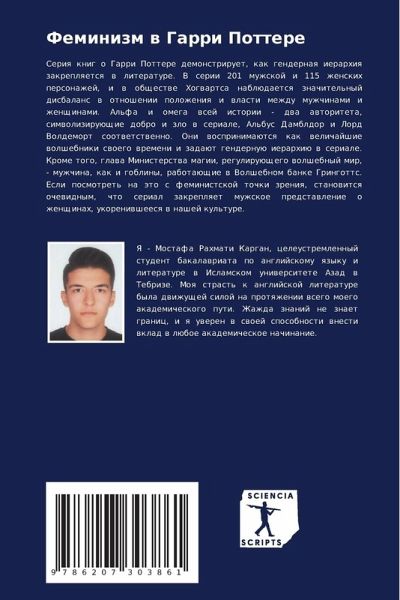 Феминизм в Гарри Поттере

Серия книг о Гарри Поттере демонстрирует, как гендерная иерархия закрепляется в литературе. В серии 201 мужской и 115 женских персонажей, и в обществе Хогвартса наблюдается значительный дисбаланс в отношении положения и власти между мужчинами и женщинами. Альфа и омега всей истории - два авторитета, символизирующие добро и зло в сериале, Альбус Дамблдор и Лорд Волдеморт соответственно. Они воспринимаются как величайшие волшебники своего времени и задают гендерную иерархию в сериале. Кроме того, глава Министерства магии, регулирующего волшебный мир, - мужчина, как и гоблины, работающие в Волшебном банке Гринготтс. Если посмотреть на это с феминистской точки зрения, становится очевидным, что сериал закрепляет мужское представление о женщинах, укоренившееся в нашей культуре.

Я - Мостафа Рахмати Карган, целеустремленный студент бакалавриата по английскому языку и литературе в Исламском университете Азад в Тебризе. Моя страсть к английской литературе была движущей силой на протяжении всего моего академического пути. Жажда знаний не знает границ, и я уверен в своей способности внести вклад в любое академическое начинание.

9 786207 303861

SCIENCIA
SCRIPTS